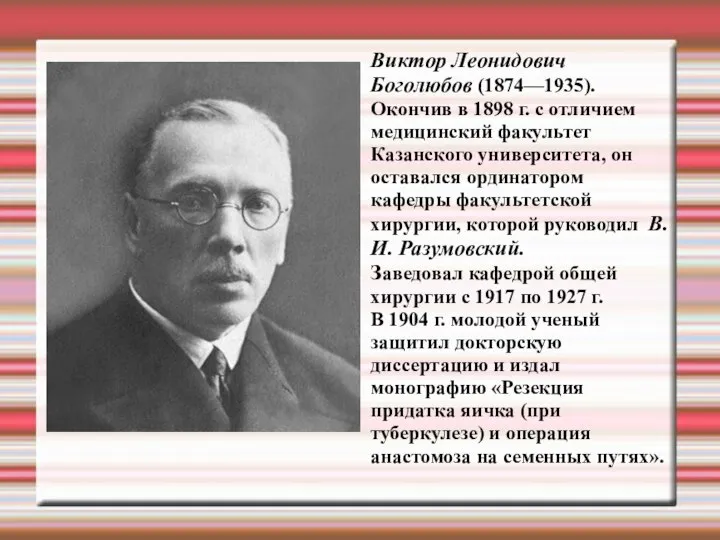 Виктор Леонидович Боголюбов (1874—1935). Окончив в 1898 г. с отличием медицинский факультет Казанского университета, он оставался ординатором кафедры факультетской хирургии, которой руководил В. И. Разумовский.
Заведовал кафедрой общей хирургии с 1917 по 1927 г.
В 1904 г. молодой ученый защитил докторскую диссертацию и издал монографию «Резекция придатка яичка (при туберкулезе) и операция анастомоза на семенных путях».